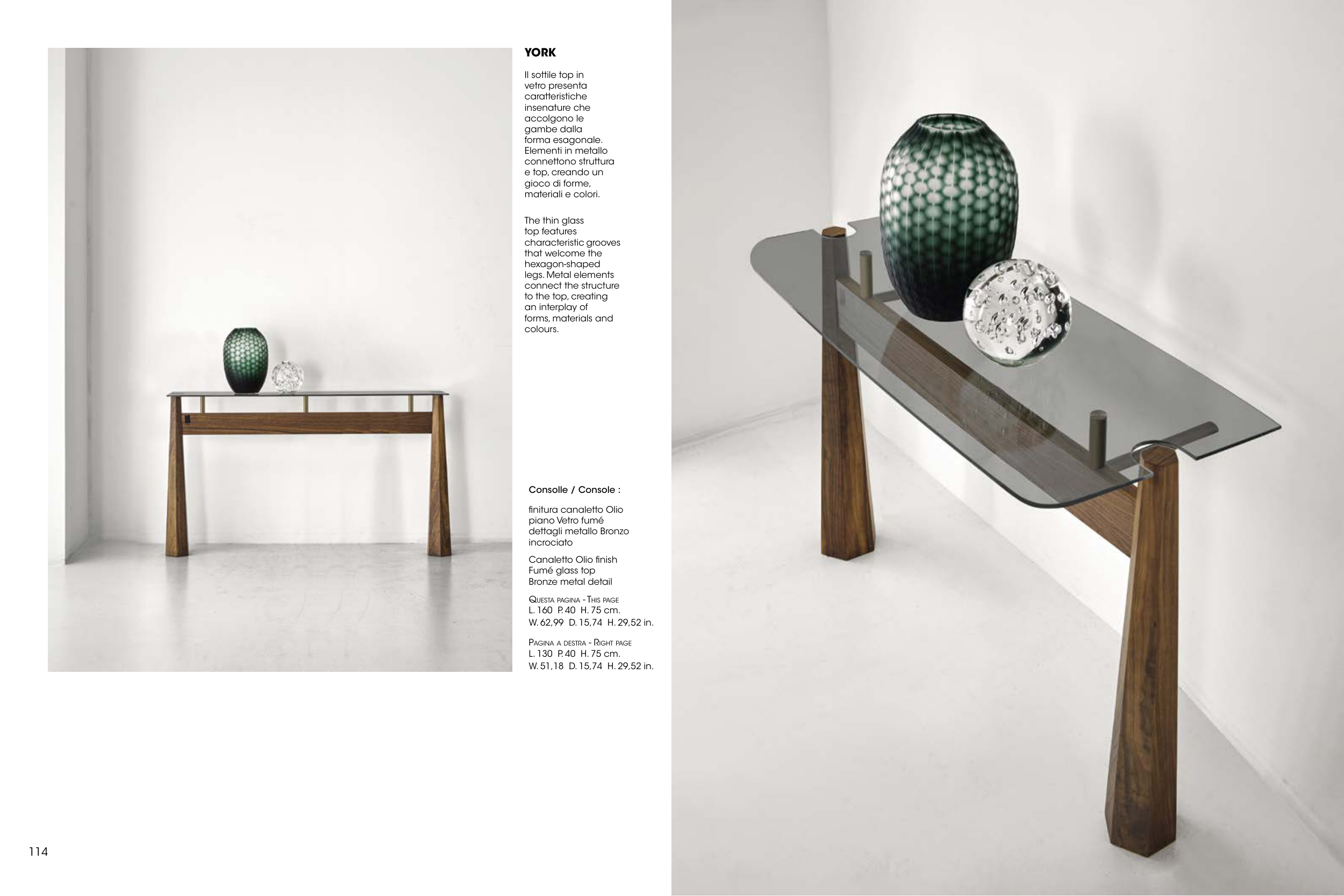 YORK

Il sottile top in vetro presenta caratteristiche insenature che accolgono le gambe dalla forma esagonale. Elementi in metallo connettono struttura e top, creando un gioco di forme, materiali e colori.

The thin glass top features characteristic grooves that welcome the hexagon-shaped legs. Metal elements connect the structure to the top, creating an interplay of forms, materials and colours.

Consolle / Console :

finitura canaletto Olio
piano Vetro fumé
dettagli metallo Bronzo incrociato

Canaletto Olio finish
Fumé glass top
Bronze metal detail

Questa pagina - This page
L. 160 P. 40 H. 75 cm.
W. 62,99 D. 15,74 H. 29,52 in.

Pagina a destra - Right page
L. 130 P. 40 H. 75 cm.
W. 51,18 D. 15,74 H. 29,52 in.

114